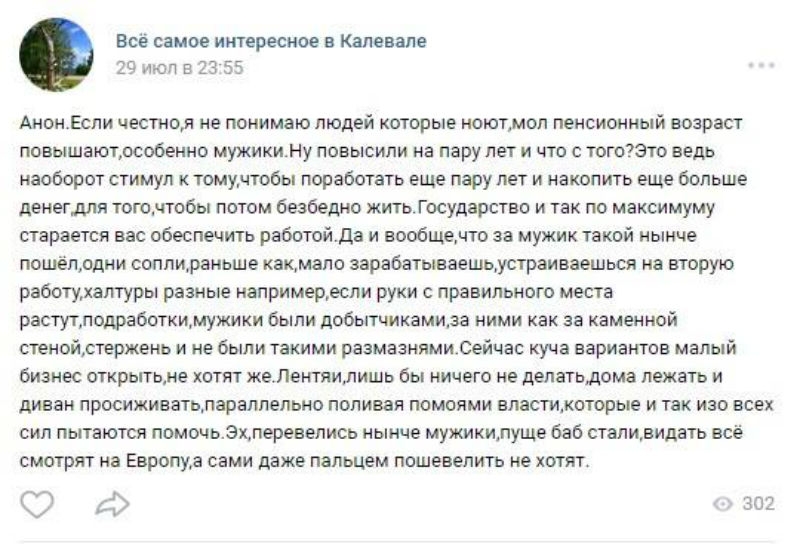 Всё самое интересное в Калевале
29 июл в 23:55

Анон.Если честно,я не понимаю людей которые ноют,мол пенсионный возраст повышают,особенно мужики.Ну повысили на пару лет и что с того?Это ведь наоборот стимул к тому,чтобы поработать еще пару лет и накопить еще больше денег,для того,чтобы потом безбедно жить.Государство и так по максимуму старается вас обеспечить работой.Да и вообще,что за мужик такой нынче пошёл,одни сопли,раньше как,мало зарабатываешь,устраиваешься на вторую работу,халтуры разные например,если руки с правильного места растут,подработки,мужики были добытчиками,за ними как за каменной стеной,стержень и не были такими размазнями.Сейчас куча вариантов малый бизнес открыть,не хотят же.Лентяи,лишь бы ничего не делать,дома лежать и диван просиживать,параллельно поливая помоями власти,которые и так изо всех сил пытаются помочь.Эх,перевелись нынче мужики,пуще баб стали,видать всё смотрят на Европу,а сами даже пальцем пошевелить не хотят.

302